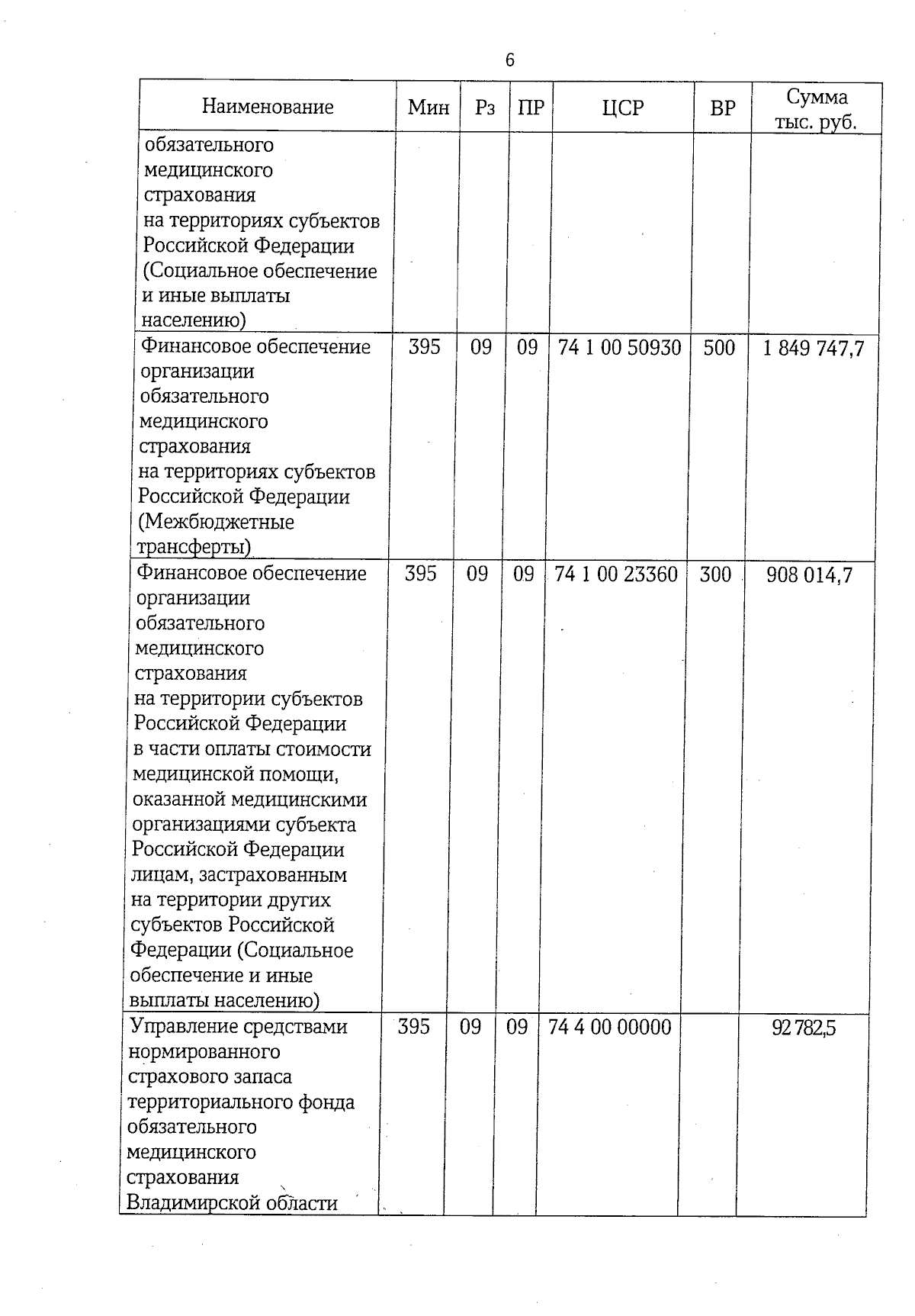 6

| Наименование | Мин | Рз | ПР | ЦСР | ВР | Сумма тыс. руб. |
|---|---|---|---|---|---|---|
| обязательного медицинского страхования на территориях субъектов Российской Федерации (Социальное обеспечение и иные выплаты населению) | | | | | | |
| Финансовое обеспечение организации обязательного медицинского страхования на территориях субъектов Российской Федерации (Межбюджетные трансферты) | 395 | 09 | 09 | 74 1 00 50930 | 500 | 1 849 747,7 |
| Финансовое обеспечение организации обязательного медицинского страхования на территории субъектов Российской Федерации в части оплаты стоимости медицинской помощи, оказанной медицинскими организациями субъекта Российской Федерации лицам, застрахованным на территории других субъектов Российской Федерации (Социальное обеспечение и иные выплаты населению) | 395 | 09 | 09 | 74 1 00 23360 | 300 | 908 014,7 |
| Управление средствами нормированного страхового запаса территориального фонда обязательного медицинского страхования Владимирской области | 395 | 09 | 09 | 74 4 00 00000 | | 92 782,5 |